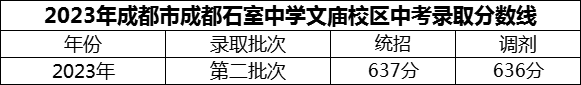 2023年成都市成都石室中学文庙校区中考录取分数线

| 年份 | 录取批次 | 统招 | 调剂 |
|---|---|---|---|
| 2023年 | 第二批次 | 637分 | 636分 |